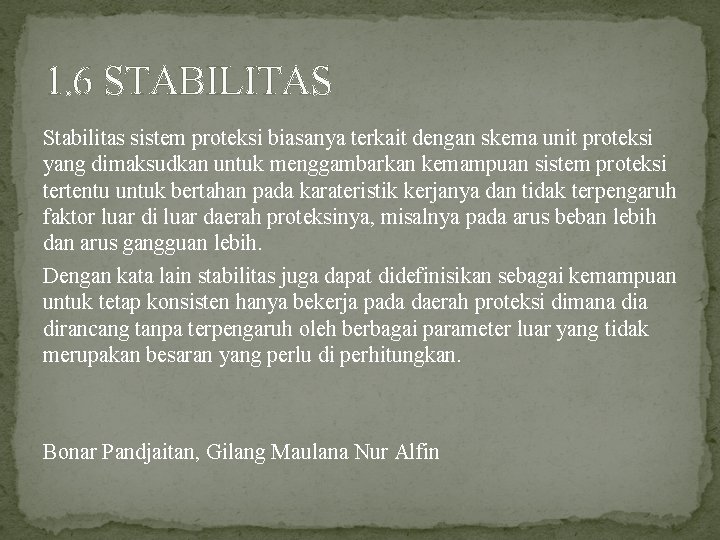 1.6 STABILITAS

Stabilitas sistem proteksi biasanya terkait dengan skema unit proteksi yang dimaksudkan untuk menggambarkan kemampuan sistem proteksi tertentu untuk bertahan pada karateristik kerjanya dan tidak terpengaruh faktor luar di luar daerah proteksinya, misalnya pada arus beban lebih dan arus gangguan lebih.

Dengan kata lain stabilitas juga dapat didefinisikan sebagai kemampuan untuk tetap konsisten hanya bekerja pada daerah proteksi dimana dia dirancang tanpa terpengaruh oleh berbagai parameter luar yang tidak merupakan besaran yang perlu di perhitungkan.

Bonar Pandjaitan, Gilang Maulana Nur Alfin